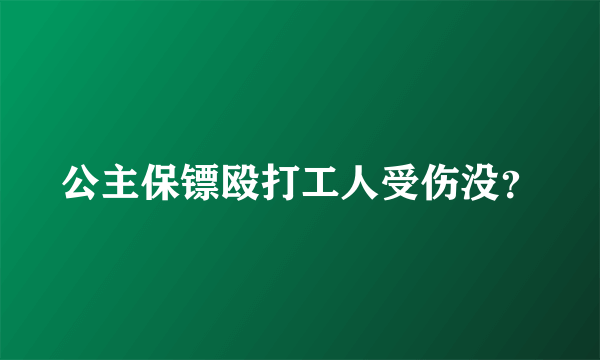 公主保镖殴打工人受伤没?